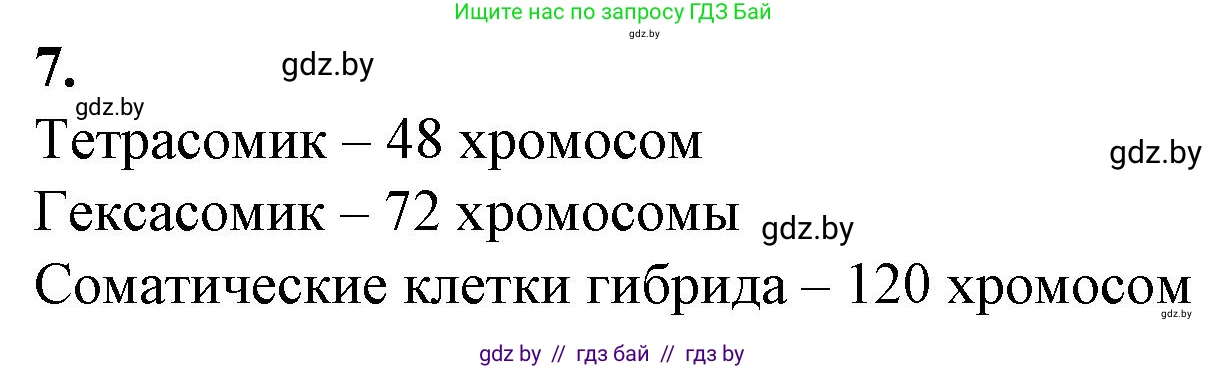 Ищите нас по запросу ГДЗ Бай
gdz.by

7. gdz.by

gdz.by

Тетрасомик – 48 хромосом gdz.by

Гексасомик – 72 хромосомы gdz.by

Соматические клетки гибрида – 120 хромосом

gdz.by

gdz by // гдз бай // гдз by